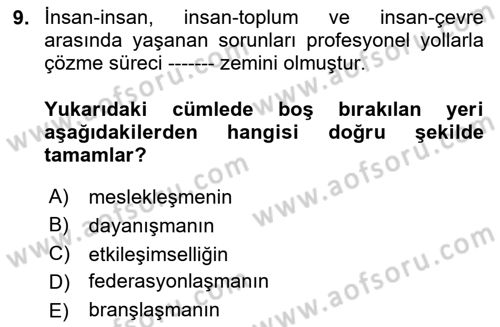 9. İnsan-insan, insan-toplum ve insan-çevre arasında yaşanan sorunları profesyonel yollarla çözme süreci ------- zemini olmuştur.

Yukarıdaki cümlede boş bırakılan yeri aşağıdakilerden hangisi doğru şekilde tamamlar?

A) meslekleşmenin
B) dayanışmanın
C) etkileşimselliğin
D) federasyonlaşmanın
E) branşlaşmanın

www.aofsoru.com